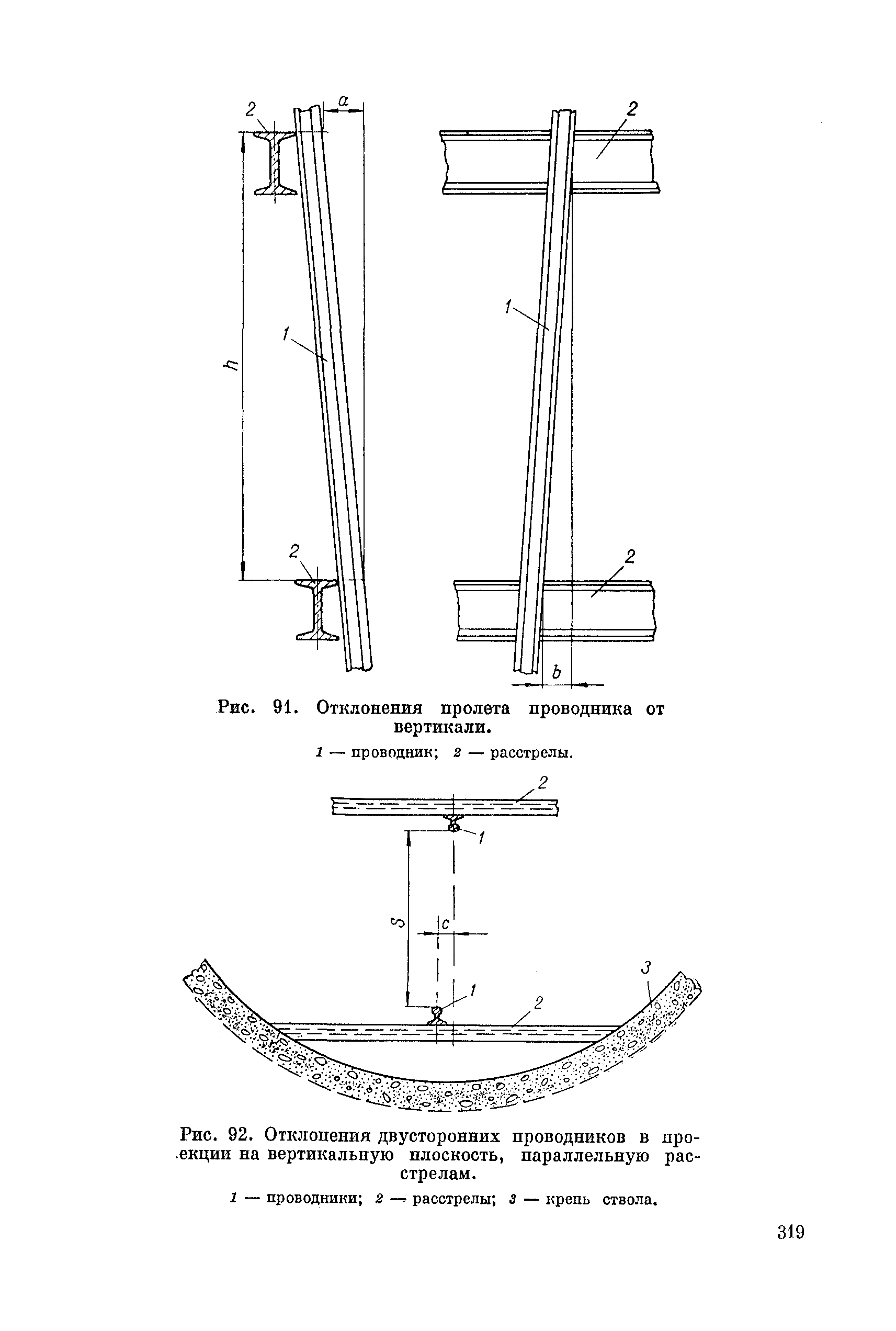 2
a
2
h
1
1
2
2
b

Рис. 91. Отклонения пролета проводника от вертикали.

1 — проводник; 2 — расстрелы.

2
1
S
c
3
1
2

Рис. 92. Отклонения двусторонних проводников в проекции на вертикальную плоскость, параллельную расстрелам.

1 — проводники; 2 — расстрелы; 3 — крепь ствола.

319